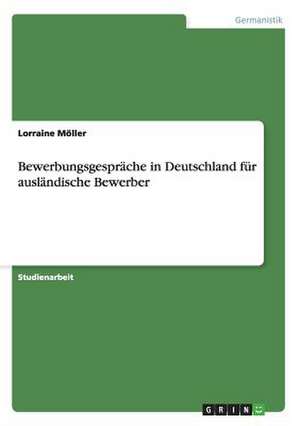 Germanistik

Lorraine Möller

Bewerbungsgespräche in Deutschland für ausländische Bewerber

Studienarbeit

GRIN